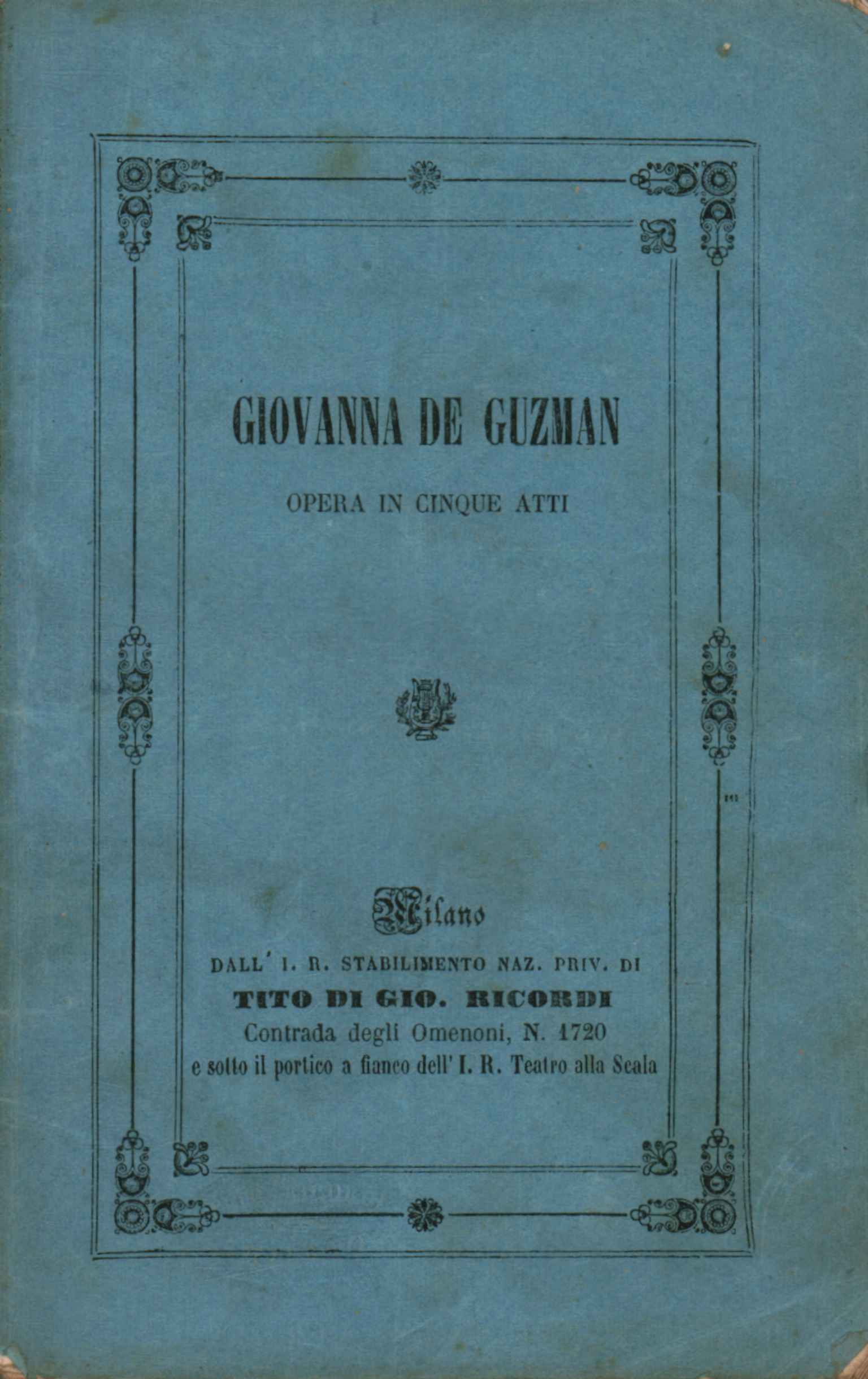 GIOVANNA DE GUZMAN

OPERA IN CINQUE ATTI

Milano

DALL' I. R. STABILIMENTO NAZ. PRIV. DI

TITO DI GIO. RICORDI

Contrada degli Omenoni, N. 1720

e sotto il portico a fianco dell' I. R. Teatro alla Scala